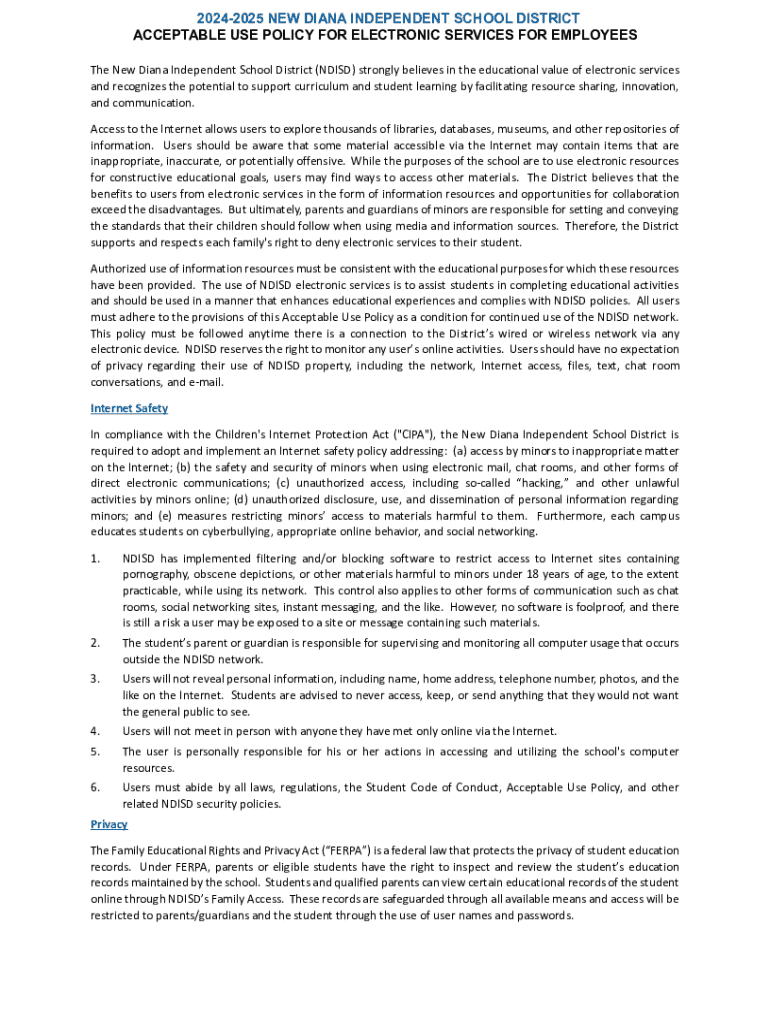 2024-2025 NEW DIANA INDEPENDENT SCHOOL DISTRICT
ACCEPTABLE USE POLICY FOR ELECTRONIC SERVICES FOR EMPLOYEES

The New Diana Independent School District (NDISD) strongly believes in the educational value of electronic services and recognizes the potential to support curriculum and student learning by facilitating resource sharing, innovation, and communication.

Access to the Internet allows users to explore thousands of libraries, databases, museums, and other repositories of information. Users should be aware that some material accessible via the Internet may contain items that are inappropriate, inaccurate, or potentially offensive. While the purposes of the school are to use electronic resources for constructive educational goals, users may find ways to access other materials. The District believes that the benefits to users from electronic services in the form of information resources and opportunities for collaboration exceed the disadvantages. But ultimately, parents and guardians of minors are responsible for setting and conveying the standards that their children should follow when using media and information sources. Therefore, the District supports and respects each family's right to deny electronic services to their student.

Authorized use of information resources must be consistent with the educational purposes for which these resources have been provided. The use of NDISD electronic services is to assist students in completing educational activities and should be used in a manner that enhances educational experiences and complies with NDISD policies. All users must adhere to the provisions of this Acceptable Use Policy as a condition for continued use of the NDISD network. This policy must be followed anytime there is a connection to the District's wired or wireless network via any electronic device. NDISD reserves the right to monitor any user's online activities. Users should have no expectation of privacy regarding their use of NDISD property, including the network, Internet access, files, text, chat room conversations, and e-mail.

Internet Safety

In compliance with the Children's Internet Protection Act ("CIPA"), the New Diana Independent School District is required to adopt and implement an Internet safety policy addressing: (a) access by minors to inappropriate matter on the Internet; (b) the safety and security of minors when using electronic mail, chat rooms, and other forms of direct electronic communications; (c) unauthorized access, including so-called "hacking," and other unlawful activities by minors online; (d) unauthorized disclosure, use, and dissemination of personal information regarding minors; and (e) measures restricting minors' access to materials harmful to them. Furthermore, each campus educates students on cyberbullying, appropriate online behavior, and social networking.

1. NDISD has implemented filtering and/or blocking software to restrict access to Internet sites containing pornography, obscene depictions, or other materials harmful to minors under 18 years of age, to the extent practicable, while using its network. This control also applies to other forms of communication such as chat rooms, social networking sites, instant messaging, and the like. However, no software is foolproof, and there is still a risk a user may be exposed to a site or message containing such materials.

2. The student's parent or guardian is responsible for supervising and monitoring all computer usage that occurs outside the NDISD network.

3. Users will not reveal personal information, including name, home address, telephone number, photos, and the like on the Internet. Students are advised to never access, keep, or send anything that they would not want the general public to see.

4. Users will not meet in person with anyone they have met only online via the Internet.

5. The user is personally responsible for his or her actions in accessing and utilizing the school's computer resources.

6. Users must abide by all laws, regulations, the Student Code of Conduct, Acceptable Use Policy, and other related NDISD security policies.

Privacy

The Family Educational Rights and Privacy Act ("FERPA") is a federal law that protects the privacy of student education records. Under FERPA, parents or eligible students have the right to inspect and review the student's education records maintained by the school. Students and qualified parents can view certain educational records of the student online through NDISD's Family Access. These records are safeguarded through all available means and access will be restricted to parents/guardians and the student through the use of user names and passwords.